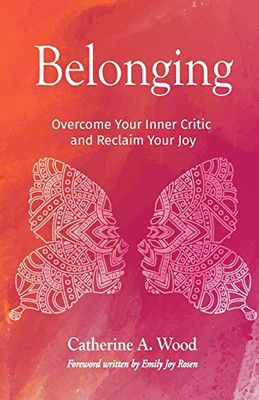 Belonging

Overcome Your Inner Critic and Reclaim Your Joy

Catherine A. Wood

Foreword written by Emily Joy Rosen